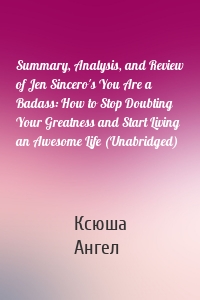 Summary, Analysis, and Review of Jen Sincero's You Are a Badass: How to Stop Doubting Your Greatness and Start Living an Awesome Life (Unabridged)

Ксюша Ангел